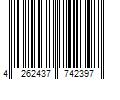 4 262437 742397